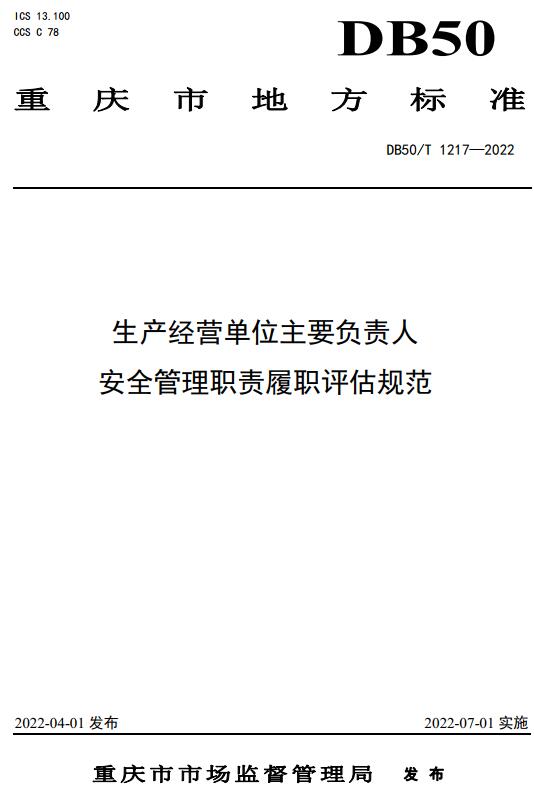 ICS 13.100
CCS C 78

DB50

重庆市地方标准

DB50/T 1217—2022

生产经营单位主要负责人
安全管理职责履职评估规范

2022-04-01 发布

2022-07-01 实施

重庆市市场监督管理局 发布